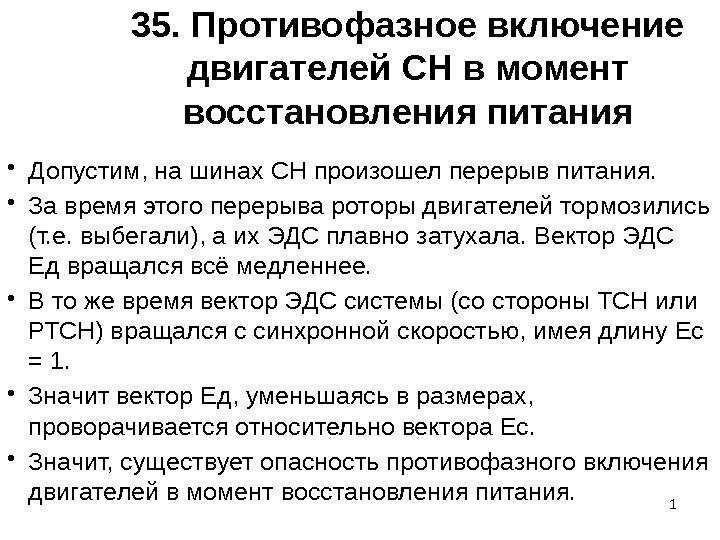 35. Противофазное включение двигателей СН в момент восстановления питания

• Допустим, на шинах СН произошел перерыв питания.
• За время этого перерыва роторы двигателей тормозились (т.е. выбегали), а их ЭДС плавно затухала. Вектор ЭДС Ед вращался всё медленнее.
• В то же время вектор ЭДС системы (со стороны ТСН или РТСН) вращался с синхронной скоростью, имея длину Ес = 1.
• Значит вектор Ед, уменьшаясь в размерах, проворачивается относительно вектора Ес.
• Значит, существует опасность противофазного включения двигателей в момент восстановления питания.

1